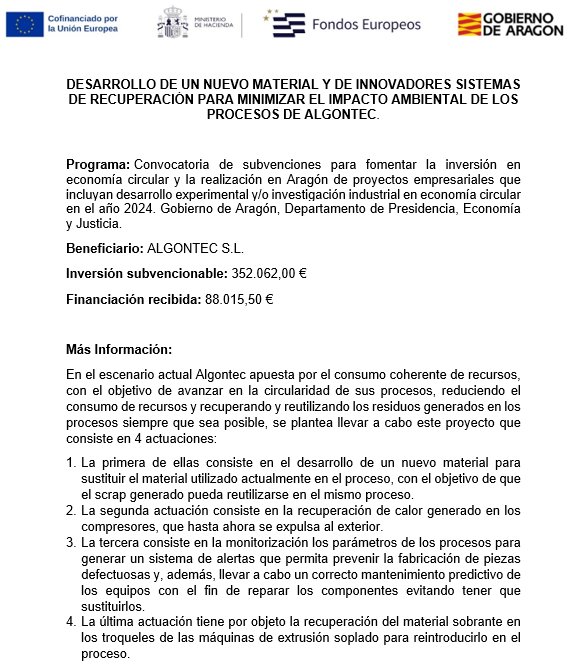 Cofinanciado por la Unión Europea

MINISTERIO DE HACIENDA

Fondos Europeos

GOBIERNO DE ARAGON

DESARROLLO DE UN NUEVO MATERIAL Y DE INNOVADORES SISTEMAS DE RECUPERACIÓN PARA MINIMIZAR EL IMPACTO AMBIENTAL DE LOS PROCESOS DE ALGONTEC.

Programa: Convocatoria de subvenciones para fomentar la inversión en economía circular y la realización en Aragón de proyectos empresariales que incluyan desarrollo experimental y/o investigación industrial en economía circular en el año 2024. Gobierno de Aragón, Departamento de Presidencia, Economía y Justicia.

Beneficiario: ALGONTEC S.L.

Inversión subvencionable: 352.062,00 €

Financiación recibida: 88.015,50 €

Más Información:

En el escenario actual Algontec apuesta por el consumo coherente de recursos, con el objetivo de avanzar en la circularidad de sus procesos, reduciendo el consumo de recursos y recuperando y reutilizando los residuos generados en los procesos siempre que sea posible, se plantea llevar a cabo este proyecto que consiste en 4 actuaciones:

1. La primera de ellas consiste en el desarrollo de un nuevo material para sustituir el material utilizado actualmente en el proceso, con el objetivo de que el scrap generado pueda reutilizarse en el mismo proceso.
2. La segunda actuación consiste en la recuperación de calor generado en los compresores, que hasta ahora se expulsa al exterior.
3. La tercera consiste en la monitorización los parámetros de los procesos para generar un sistema de alertas que permita prevenir la fabricación de piezas defectuosas y, además, llevar a cabo un correcto mantenimiento predictivo de los equipos con el fin de reparar los componentes evitando tener que sustituirlos.
4. La última actuación tiene por objeto la recuperación del material sobrante en los troqueles de las máquinas de extrusión soplado para reintroducirlo en el proceso.